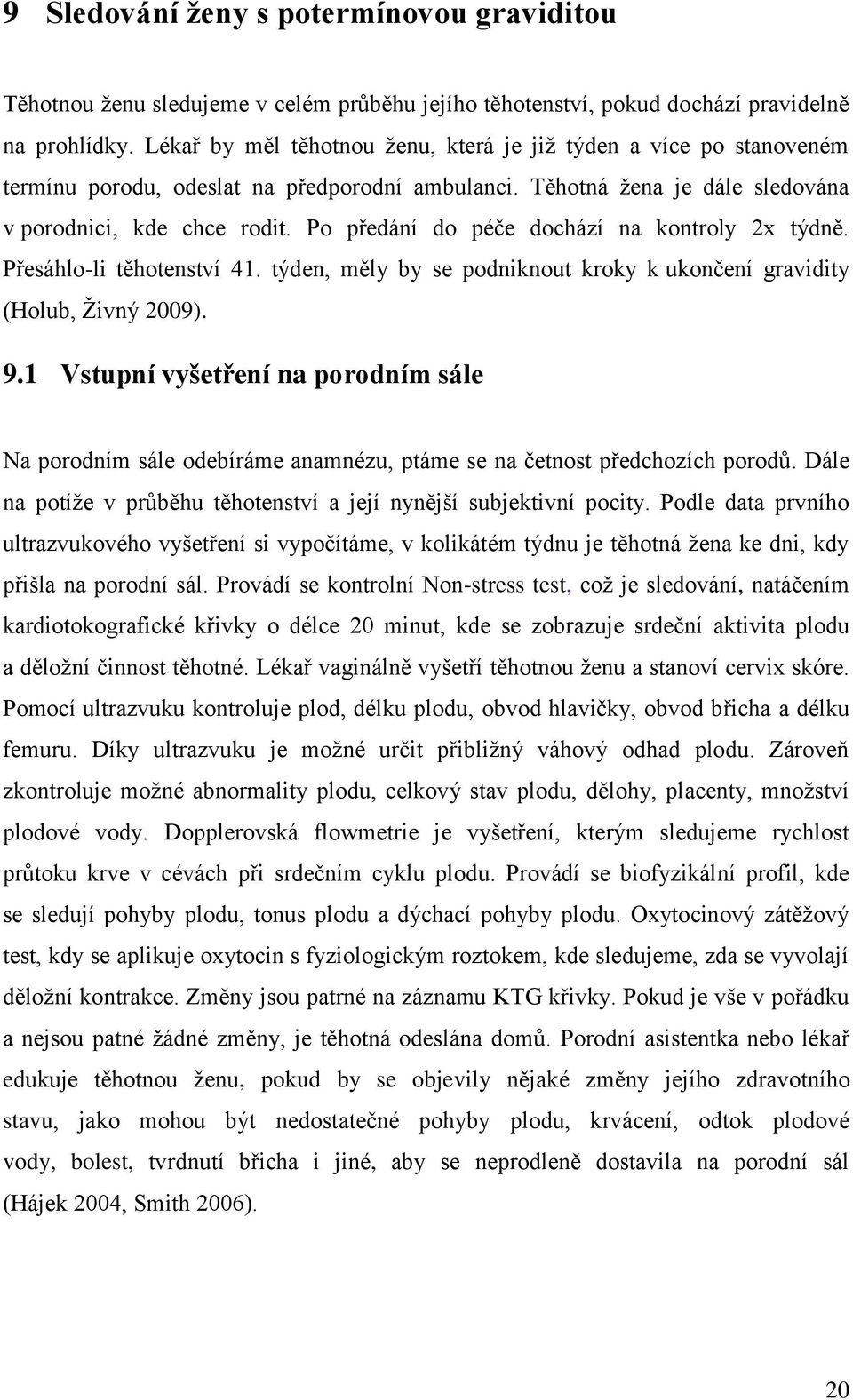 9 Sledování ženy s potermínovou graviditou

Těhotnou ženu sledujeme v celém průběhu jejího těhotenství, pokud dochází pravidelně na prohlídky. Lékař by měl těhotnou ženu, která je již týden a více po stanoveném termínu porodu, odeslat na předporodní ambulanci. Těhotná žena je dále sledována v porodnici, kde chce rodit. Po předání do péče dochází na kontroly 2x týdně. Přesáhlo-li těhotenství 41. týden, měly by se podniknout kroky k ukončení gravidity (Holub, Živný 2009).

9.1 Vstupní vyšetření na porodním sále

Na porodním sále odebíráme anamnézu, ptáme se na četnost předchozích porodů. Dále na potíže v průběhu těhotenství a její nynější subjektivní pocity. Podle data prvního ultrazvukového vyšetření si vypočítáme, v kolikátém týdnu je těhotná žena ke dni, kdy přišla na porodní sál. Provádí se kontrolní Non-stress test, což je sledování, natáčením kardiotokografické křivky o délce 20 minut, kde se zobrazuje srdeční aktivita plodu a děložní činnost těhotné. Lékař vaginálně vyšetří těhotnou ženu a stanoví cervix skóre. Pomocí ultrazvuku kontroluje plod, délku plodu, obvod hlavičky, obvod břicha a délku femuru. Díky ultrazvuku je možné určit přibližný váhový odhad plodu. Zároveň zkontroluje možné abnormality plodu, celkový stav plodu, dělohy, placenty, množství plodové vody. Dopplerovská flowmetrie je vyšetření, kterým sledujeme rychlost průtoku krve v cévách při srdečním cyklu plodu. Provádí se biofyzikální profil, kde se sledují pohyby plodu, tonus plodu a dýchací pohyby plodu. Oxytocinový zátěžový test, kdy se aplikuje oxytocin s fyziologickým roztokem, kde sledujeme, zda se vyvolají děložní kontrakce. Změny jsou patrné na záznamu KTG křivky. Pokud je vše v pořádku a nejsou patné žádné změny, je těhotná odeslána domů. Porodní asistentka nebo lékař edukuje těhotnou ženu, pokud by se objevily nějaké změny jejího zdravotního stavu, jako mohou být nedostatečné pohyby plodu, krvácení, odtok plodové vody, bolest, tvrdnutí břicha i jiné, aby se neprodleně dostavila na porodní sál (Hájek 2004, Smith 2006).

20